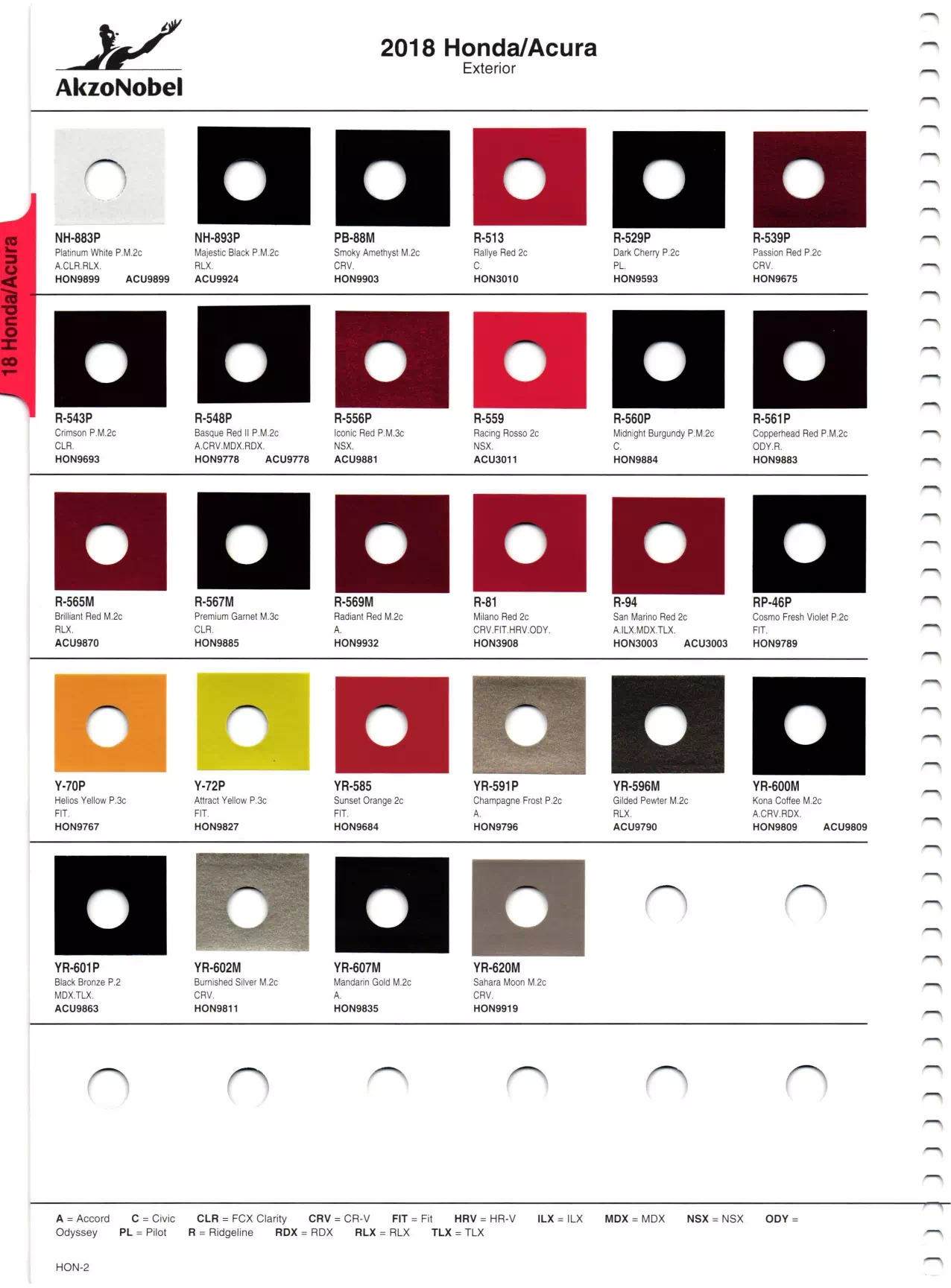 AkzoNobel

2018 Honda/Acura
Exterior

18 Honda/Acura

NH-883P
Platinum White P.M.2c
A.CLR.RLX.
HON9899 ACU9899

NH-893P
Majestic Black P.M.2c
RLX.
ACU9924

PB-88M
Smoky Amethyst M.2c
CRV.
HON9903

R-513
Rallye Red 2c
C.
HON3010

R-529P
Dark Cherry P.2c
PL.
HON9593

R-539P
Passion Red P.2c
CRV.
HON9675

R-543P
Crimson P.M.2c
CLR.
HON9693

R-548P
Basque Red II P.M.2c
A.CRV.MDX.RDX.
HON9778 ACU9778

R-556P
Iconic Red P.M.3c
NSX.
ACU9881

R-559
Racing Rosso 2c
NSX.
ACU3011

R-560P
Midnight Burgundy P.M.2c
C.
HON9884

R-561P
Copperhead Red P.M.2c
ODY.R.
HON9883

R-565M
Brilliant Red M.2c
RLX.
ACU9870

R-567M
Premium Garnet M.3c
CLR.
HON9885

R-569M
Radiant Red M.2c
A.
HON9932

R-81
Milano Red 2c
CRV.FIT.HRV.ODY.
HON3908

R-94
San Marino Red 2c
A.ILX.MDX.TLX.
HON3003 ACU3003

RP-46P
Cosmo Fresh Violet P.2c
FIT.
HON9789

Y-70P
Helios Yellow P.3c
FIT.
HON9767

Y-72P
Attract Yellow P.3c
FIT.
HON9827

YR-585
Sunset Orange 2c
FIT.
HON9684

YR-591P
Champagne Frost P.2c
A.
HON9796

YR-596M
Gilded Pewter M.2c
RLX.
ACU9790

YR-600M
Kona Coffee M.2c
A.CRV.RDX.
HON9809 ACU9809

YR-601P
Black Bronze P.2
MDX.TLX.
ACU9863

YR-602M
Burnished Silver M.2c
CRV.
HON9811

YR-607M
Mandarin Gold M.2c
A.
HON9835

YR-620M
Sahara Moon M.2c
CRV.
HON9919

A = Accord C = Civic CLR = FCX Clarity CRV = CR-V FIT = Fit HRV = HR-V ILX = ILX MDX = MDX NSX = NSX ODY = Odyssey PL = Pilot R = Ridgeline RDX = RDX RLX = RLX TLX = TLX

HON-2